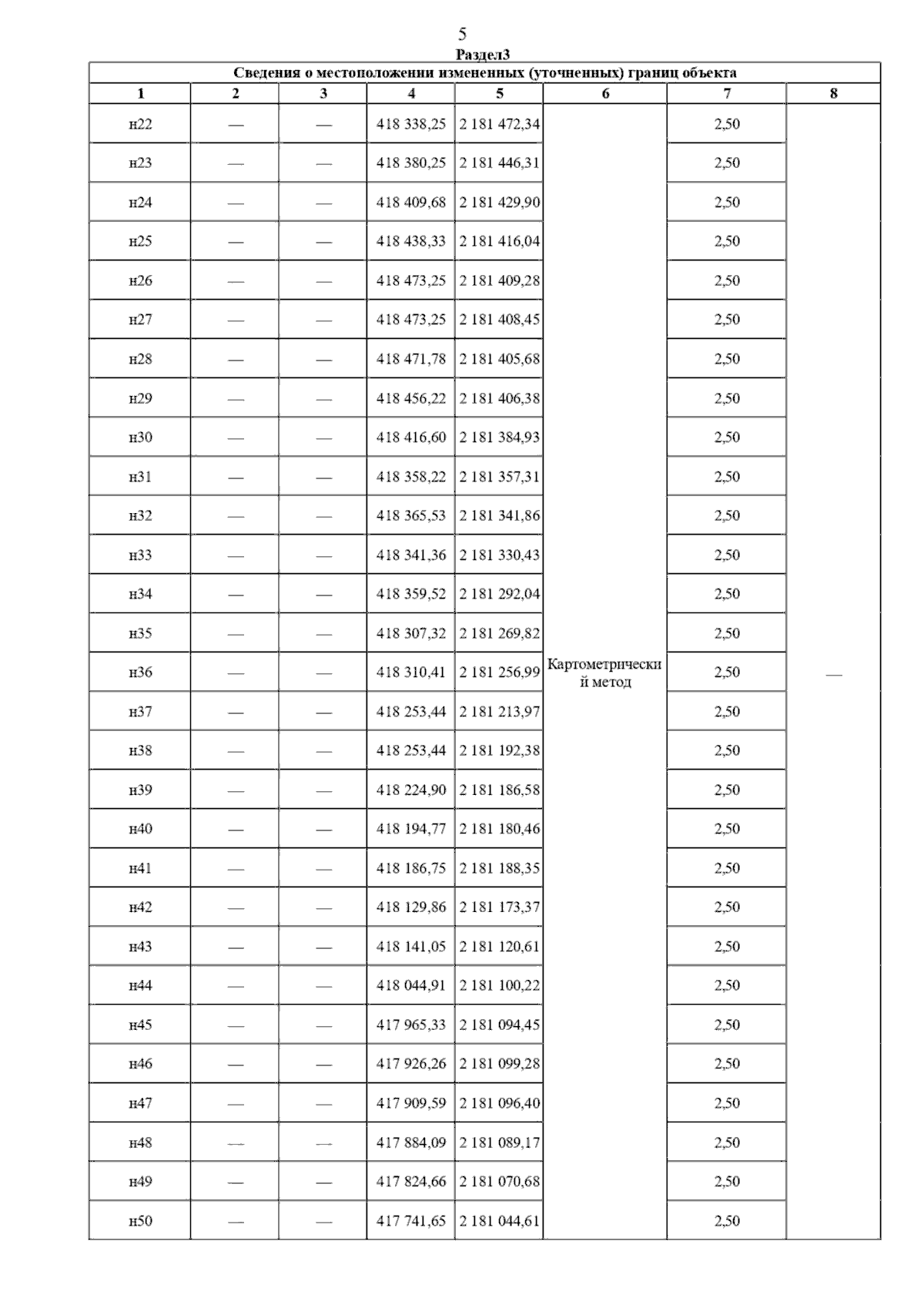 5

Раздел3

Сведения о местоположении измененных (уточненных) границ объекта

| 1 | 2 | 3 | 4 | 5 | 6 | 7 | 8 |
|---|---|---|---|---|---|---|---|
| н22 | — | — | 418 338,25 | 2 181 472,34 | Картометрический метод | 2,50 | — |
| н23 | — | — | 418 380,25 | 2 181 446,31 | | 2,50 | |
| н24 | — | — | 418 409,68 | 2 181 429,90 | | 2,50 | |
| н25 | — | — | 418 438,33 | 2 181 416,04 | | 2,50 | |
| н26 | — | — | 418 473,25 | 2 181 409,28 | | 2,50 | |
| н27 | — | — | 418 473,25 | 2 181 408,45 | | 2,50 | |
| н28 | — | — | 418 471,78 | 2 181 405,68 | | 2,50 | |
| н29 | — | — | 418 456,22 | 2 181 406,38 | | 2,50 | |
| н30 | — | — | 418 416,60 | 2 181 384,93 | | 2,50 | |
| н31 | — | — | 418 358,22 | 2 181 357,31 | | 2,50 | |
| н32 | — | — | 418 365,53 | 2 181 341,86 | | 2,50 | |
| н33 | — | — | 418 341,36 | 2 181 330,43 | | 2,50 | |
| н34 | — | — | 418 359,52 | 2 181 292,04 | | 2,50 | |
| н35 | — | — | 418 307,32 | 2 181 269,82 | | 2,50 | |
| н36 | — | — | 418 310,41 | 2 181 256,99 | | 2,50 | |
| н37 | — | — | 418 253,44 | 2 181 213,97 | | 2,50 | |
| н38 | — | — | 418 253,44 | 2 181 192,38 | | 2,50 | |
| н39 | — | — | 418 224,90 | 2 181 186,58 | | 2,50 | |
| н40 | — | — | 418 194,77 | 2 181 180,46 | | 2,50 | |
| н41 | — | — | 418 186,75 | 2 181 188,35 | | 2,50 | |
| н42 | — | — | 418 129,86 | 2 181 173,37 | | 2,50 | |
| н43 | — | — | 418 141,05 | 2 181 120,61 | | 2,50 | |
| н44 | — | — | 418 044,91 | 2 181 100,22 | | 2,50 | |
| н45 | — | — | 417 965,33 | 2 181 094,45 | | 2,50 | |
| н46 | — | — | 417 926,26 | 2 181 099,28 | | 2,50 | |
| н47 | — | — | 417 909,59 | 2 181 096,40 | | 2,50 | |
| н48 | — | — | 417 884,09 | 2 181 089,17 | | 2,50 | |
| н49 | — | — | 417 824,66 | 2 181 070,68 | | 2,50 | |
| н50 | — | — | 417 741,65 | 2 181 044,61 | | 2,50 | |